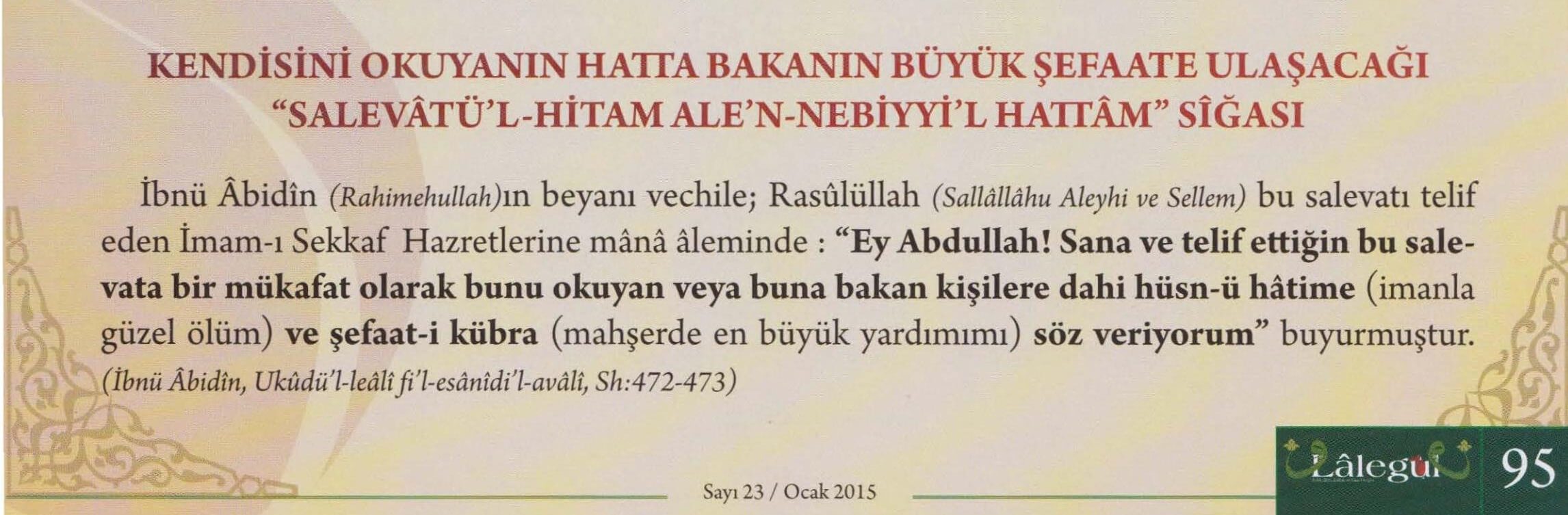 KENDİSİNİ OKUYANIN HATTA BAKANIN BÜYÜK ŞEFAATE ULAŞACAĞI "SALEVÂTÜ'L-HİTAM ALE'N-NEBİYYİ'L HATTÂM" SÎĞASI

İbnü Âbidîn (Rahimehullah)ın beyanı vechile; Rasûlüllah (Sallâllâhu Aleyhi ve Sellem) bu salevatı telif eden İmam-ı Sekkaf Hazretlerine mânâ âleminde : "Ey Abdullah! Sana ve telif ettiğin bu salevata bir mükafat olarak bunu okuyan veya buna bakan kişilere dahi hüsn-ü hâtime (imanla güzel ölüm) ve şefaat-i kübra (mahşerde en büyük yardımımı) söz veriyorum" buyurmuştur.
(İbnü Âbidîn, Ukûdü'l-leâlî fi'l-esânîdi'l-avâlî, Sh:472-473)

Sayı 23 / Ocak 2015

Lâlegül

95